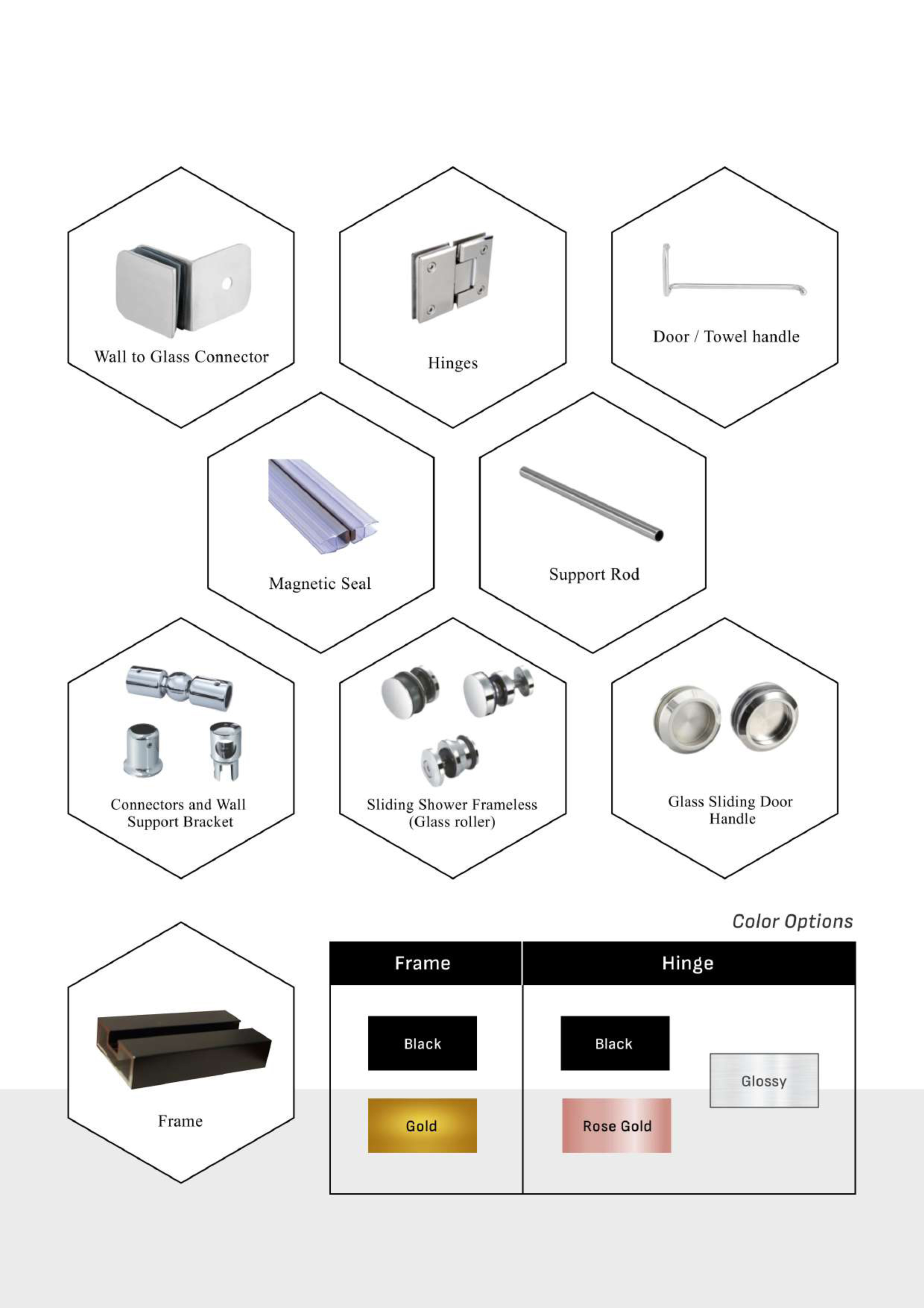 Wall to Glass Connector

Hinges

Door / Towel handle

Magnetic Seal

Support Rod

Connectors and Wall Support Bracket

Sliding Shower Frameless (Glass roller)

Glass Sliding Door Handle

Frame

Color Options

| Frame | Hinge |
|---|---|
| Black | Black |
| Gold | Rose Gold |
| | Glossy |